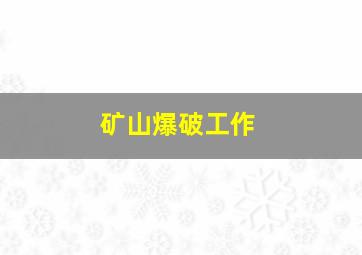 矿山爆破工作